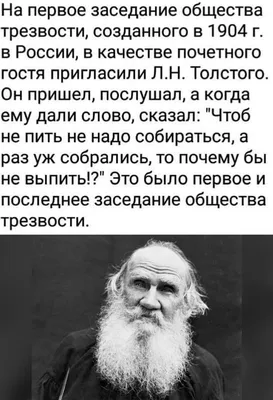 На первое заседание общества трезвости, созданного в 1904 г. в России, в качестве почетного гостя пригласили Л.Н. Толстого. Он пришел, послушал, а когда ему дали слово, сказал: "Чтоб не пить не надо собираться, а раз уж собрались, то почему бы не выпить!?" Это было первое и последнее заседание общества трезвости.